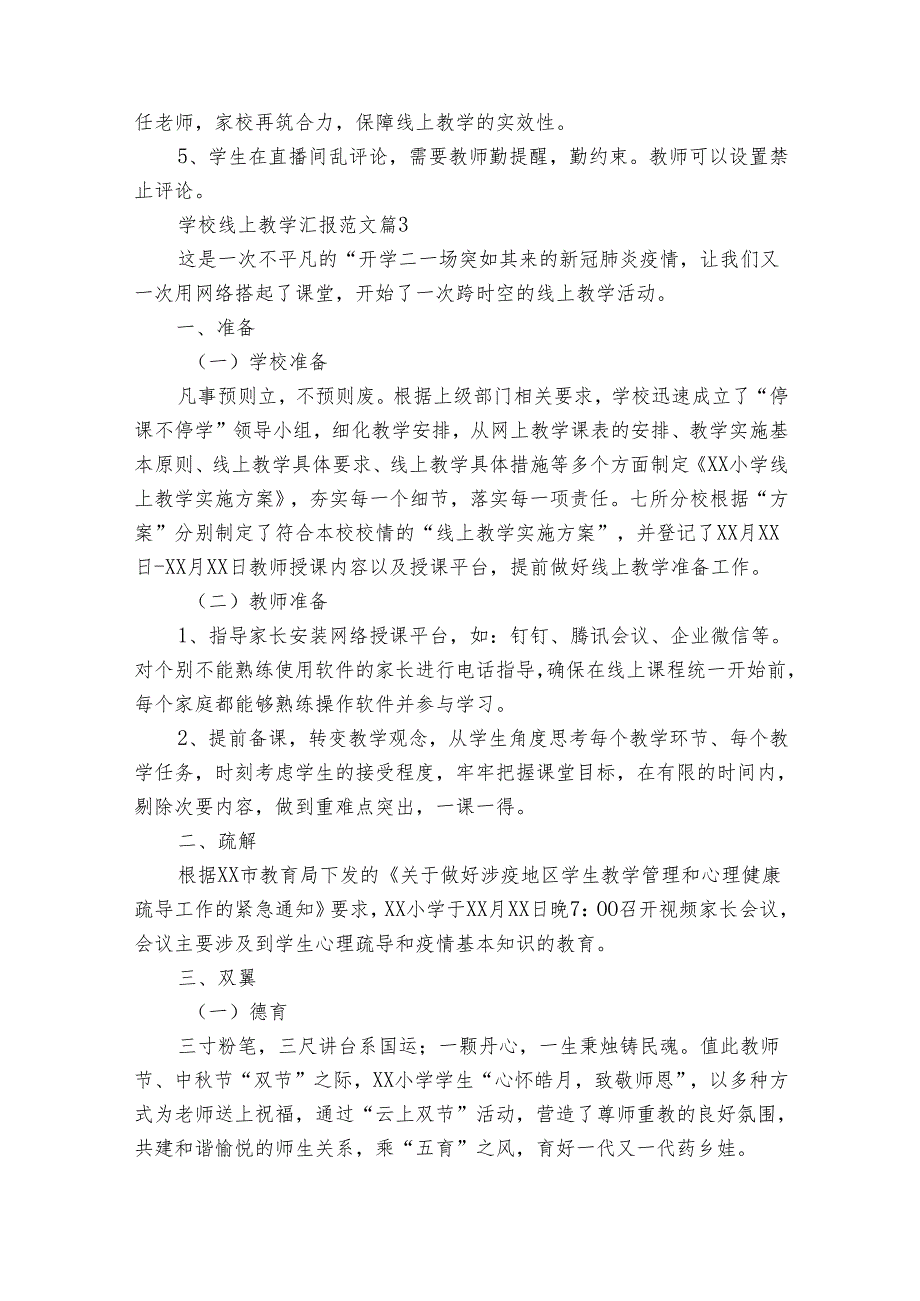 任老师，家校再筑合力，保障线上教学的实效性。

5、学生在直播间乱评论，需要教师勤提醒，勤约束。教师可以设置禁止评论。

学校线上教学汇报范文篇3

这是一次不平凡的“开学二一场突如其来的新冠肺炎疫情，让我们又一次用网络搭起了课堂，开始了一次跨时空的线上教学活动。

一、准备

（一）学校准备

凡事预则立，不预则废。根据上级部门相关要求，学校迅速成立了“停课不停学”领导小组，细化教学安排，从网上教学课表的安排、教学实施基本原则、线上教学具体要求、线上教学具体措施等多个方面制定《XX小学线上教学实施方案》，夯实每一个细节，落实每一项责任。七所分校根据“方案”分别制定了符合本校校情的“线上教学实施方案”，并登记了XX月XX日-XX月XX日教师授课内容以及授课平台，提前做好线上教学准备工作。

（二）教师准备

1、指导家长安装网络授课平台，如：钉钉、腾讯会议、企业微信等。对个别不能熟练使用软件的家长进行电话指导，确保在线上课程统一开始前，每个家庭都能够熟练操作软件并参与学习。

2、提前备课，转变教学观念，从学生角度思考每个教学环节、每个教学任务，时刻考虑学生的接受程度，牢牢把握课堂目标，在有限的时间内，剔除次要内容，做到重难点突出，一课一得。

二、疏解

根据XX市教育局下发的《关于做好涉疫地区学生教学管理和心理健康疏导工作的紧急通知》要求，XX小学于XX月XX日晚7：00召开视频家长会议，会议主要涉及到学生心理疏导和疫情基本知识的教育。

三、双翼

（一）德育

三寸粉笔，三尺讲台系国运；一颗丹心，一生秉烛铸民魂。值此教师节、中秋节“双节”之际，XX小学学生“心怀皓月，致敬师恩”，以多种方式为老师送上祝福，通过“云上双节”活动，营造了尊师重教的良好氛围，共建和谐愉悦的师生关系，乘“五育”之风，育好一代又一代药乡娃。